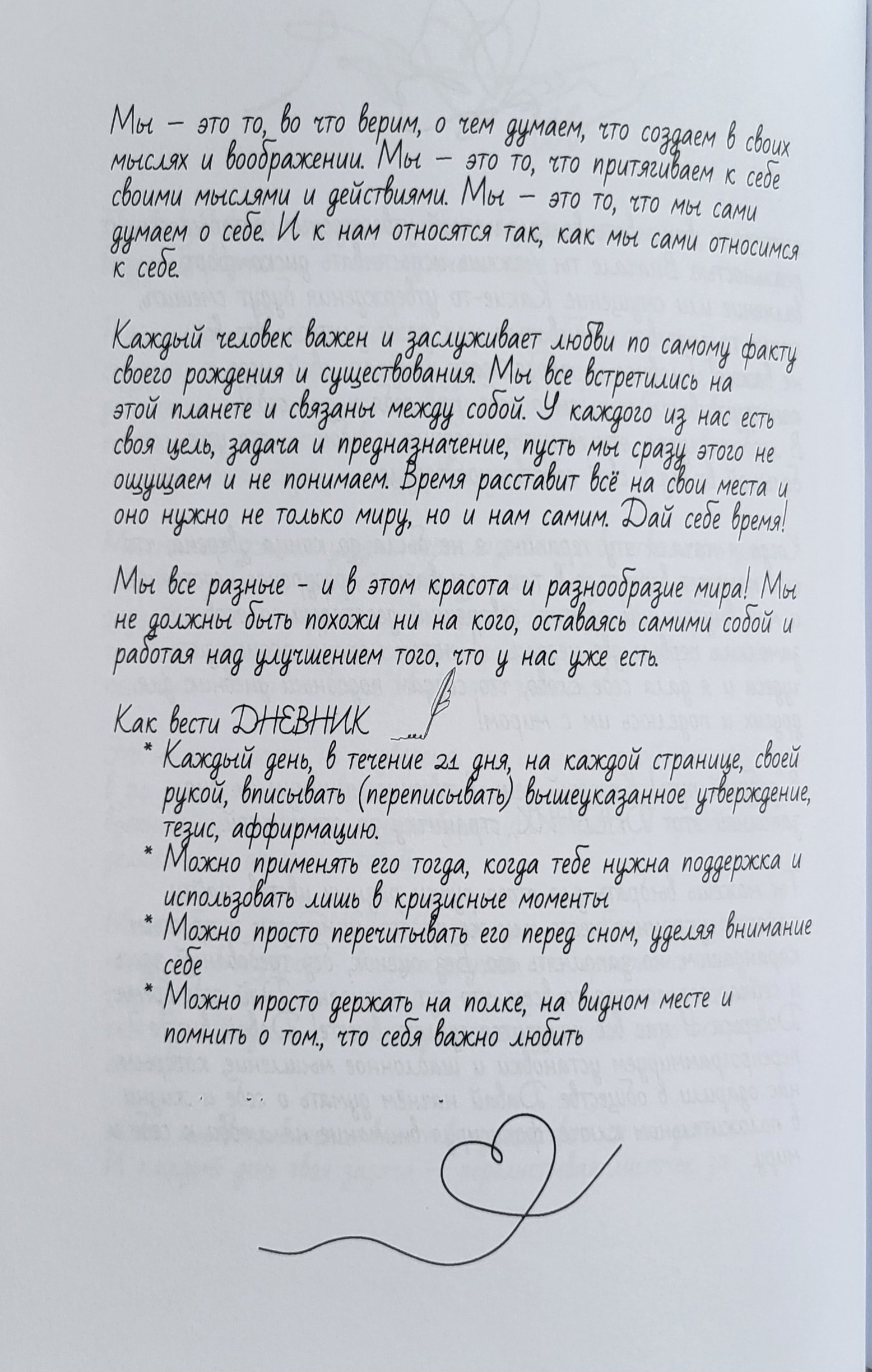 Мы – это то, во что верим, о чем думаем, что создаем в своих мыслях и воображении. Мы – это то, что притягиваем к себе своими мыслями и действиями. Мы – это то, что мы сами думаем о себе. И к нам относятся так, как мы сами относимся к себе.

Каждый человек важен и заслуживает любви по самому факту своего рождения и существования. Мы все встретились на этой планете и связаны между собой. У каждого из нас есть своя цель, задача и предназначение, пусть мы сразу этого не ощущаем и не понимаем. Время расставит всё на свои места и оно нужно не только миру, но и нам самим. Дай себе время!

Мы все разные - и в этом красота и разнообразие мира! Мы не должны быть похожи ни на кого, оставаясь самими собой и работая над улучшением того, что у нас уже есть.

Как вести ДНЕВНИК
* Каждый день, в течение 21 дня, на каждой странице, своей рукой, вписывать (переписывать) вышеуказанное утверждение, тезис, аффирмацию.
* Можно применять его тогда, когда тебе нужна поддержка и использовать лишь в кризисные моменты
* Можно просто перечитывать его перед сном, уделяя внимание себе
* Можно просто держать на полке, на видном месте и помнить о том., что себя важно любить